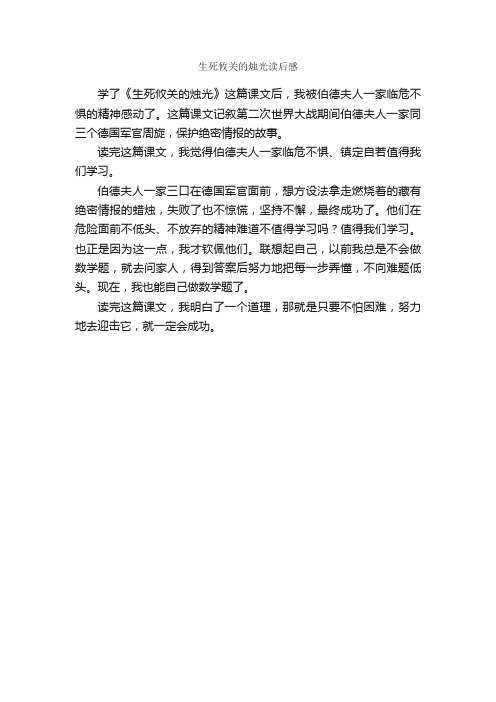 生死攸关的烛光读后感

学了《生死攸关的烛光》这篇课文后，我被伯德夫人一家临危不惧的精神感动了。这篇课文记叙第二次世界大战期间伯德夫人一家同三个德国军官周旋，保护绝密情报的故事。

读完这篇课文，我觉得伯德夫人一家临危不惧、镇定自若值得我们学习。

伯德夫人一家三口在德国军官面前，想方设法拿走燃烧着的藏有绝密情报的蜡烛，失败了也不惊慌，坚持不懈，最终成功了。他们在危险面前不低头、不放弃的精神难道不值得学习吗？值得我们学习。也正是因为这一点，我才钦佩他们。联想起自己，以前我总是不会做数学题，就去问家人，得到答案后努力地把每一步弄懂，不向难题低头。现在，我也能自己做数学题了。

读完这篇课文，我明白了一个道理，那就是只要不怕困难，努力地去迎击它，就一定会成功。